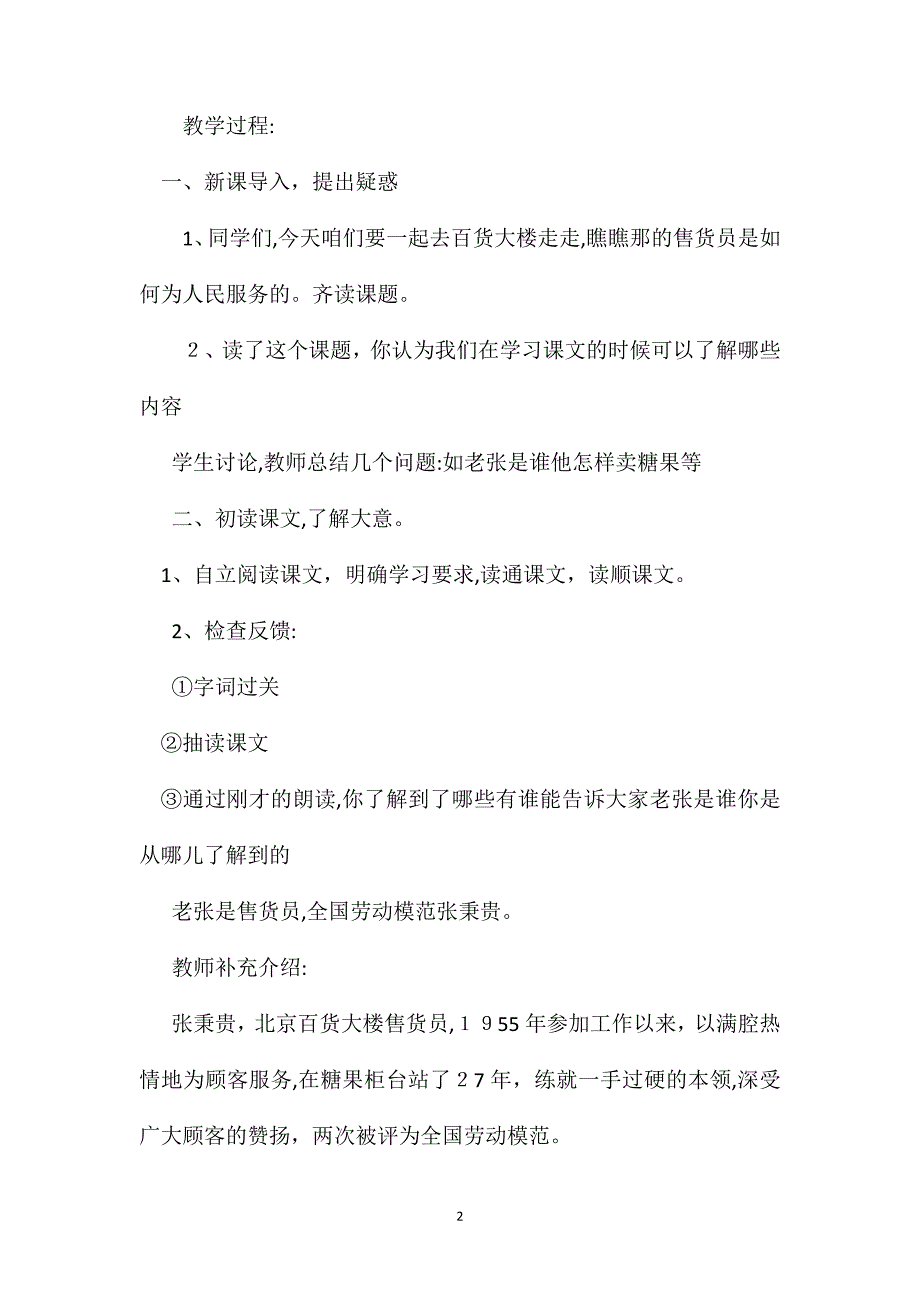 教学过程:

一、新课导入，提出疑惑

1、同学们,今天咱们要一起去百货大楼走走,瞧瞧那的售货员是如何为人民服务的。齐读课题。

２、读了这个课题，你认为我们在学习课文的时候可以了解哪些内容

学生讨论,教师总结几个问题:如老张是谁他怎样卖糖果等

二、初读课文,了解大意。

1、自立阅读课文，明确学习要求,读通课文，读顺课文。

2、检查反馈:

①字词过关

②抽读课文

③通过刚才的朗读,你了解到了哪些有谁能告诉大家老张是谁你是从哪儿了解到的

老张是售货员,全国劳动模范张秉贵。

教师补充介绍:

张秉贵，北京百货大楼售货员,１９55年参加工作以来，以满腔热情地为顾客服务,在糖果柜台站了２7年，练就一手过硬的本领,深受广大顾客的赞扬，两次被评为全国劳动模范。

2